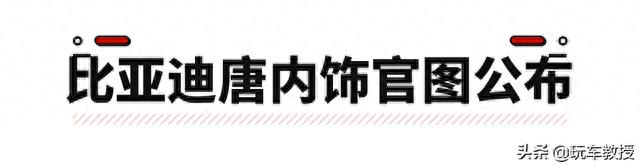 比亚迪唐内饰官图公布

头条 @玩车教授